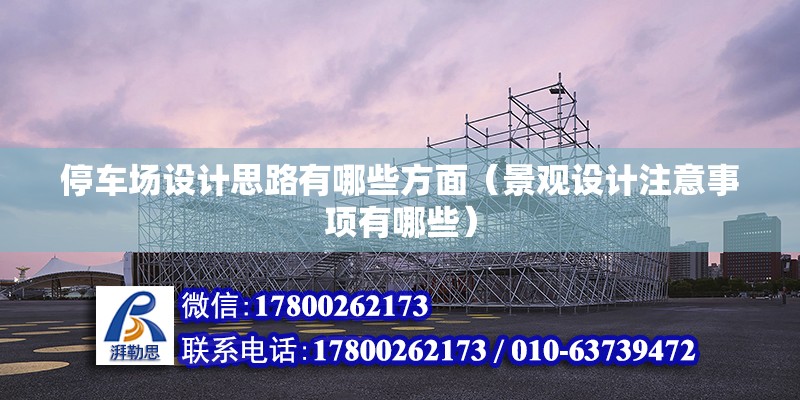 停车场设计思路有哪些方面（景观设计注意事项有哪些）

湃勒思

微信:17800262173

联系电话:17800262173 / 010-63739472